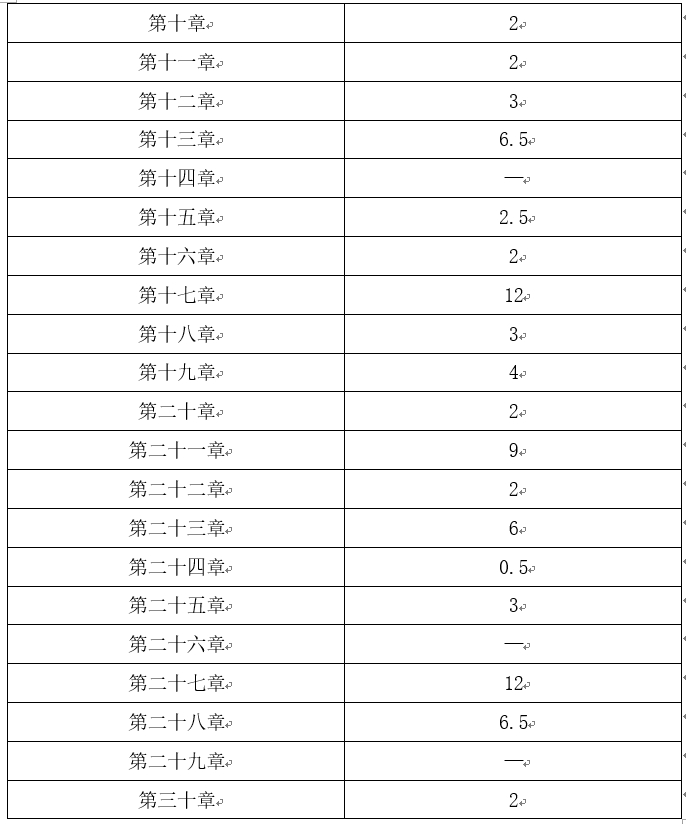 | 第十章 | 2 |
|---|---|
| 第十一章 | 2 |
| 第十二章 | 3 |
| 第十三章 | 6.5 |
| 第十四章 | — |
| 第十五章 | 2.5 |
| 第十六章 | 2 |
| 第十七章 | 12 |
| 第十八章 | 3 |
| 第十九章 | 4 |
| 第二十章 | 2 |
| 第二十一章 | 9 |
| 第二十二章 | 2 |
| 第二十三章 | 6 |
| 第二十四章 | 0.5 |
| 第二十五章 | 3 |
| 第二十六章 | — |
| 第二十七章 | 12 |
| 第二十八章 | 6.5 |
| 第二十九章 | — |
| 第三十章 | 2 |